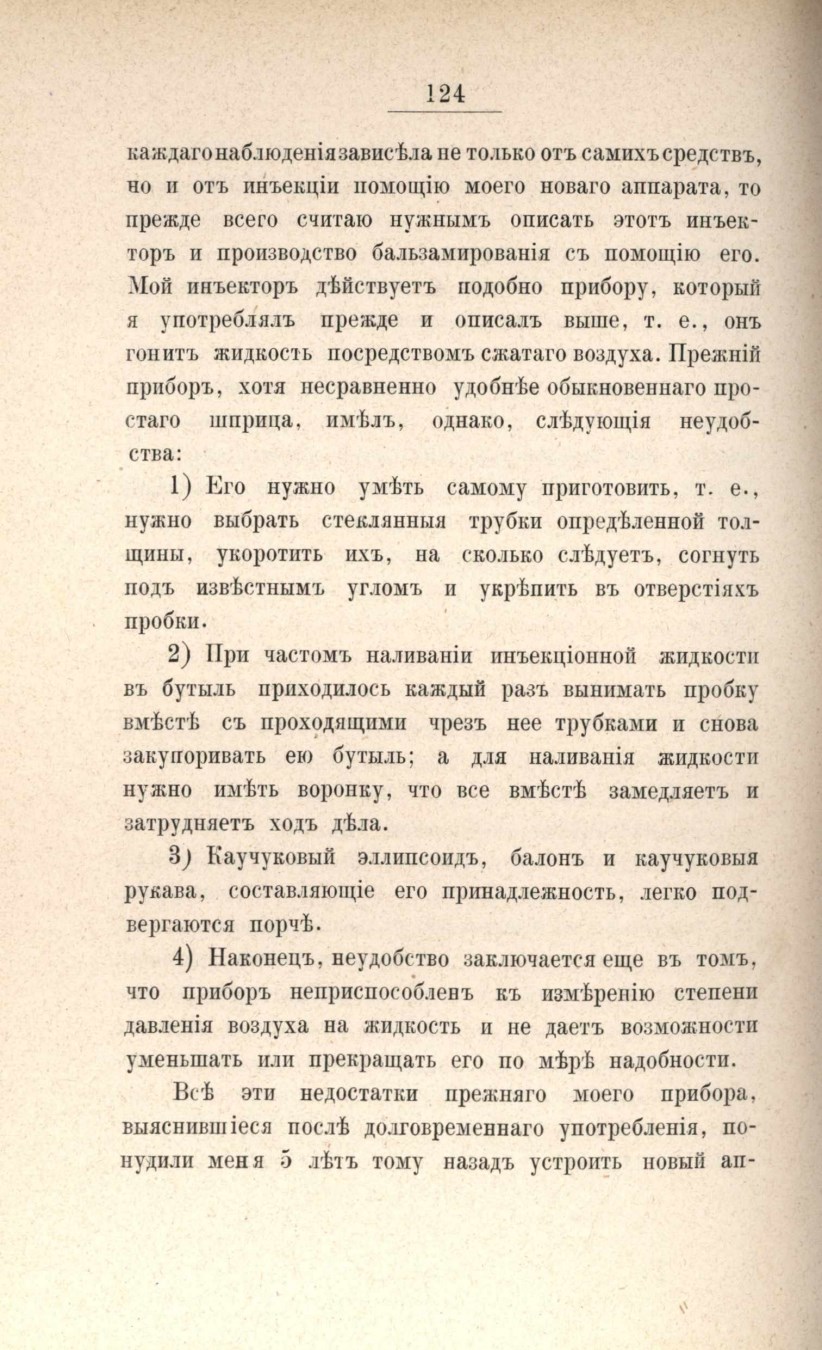 124

каждаго наблюденія зависѣла не только отъ самихъ средствъ, но и отъ инъекціи помощію моего новаго аппарата, то прежде всего считаю нужнымъ описать этотъ инъекторъ и производство бальзамированія съ помощію его. Мой инъекторъ дѣйствуетъ подобно прибору, который я употреблялъ прежде и описалъ выше, т. е., онъ гонитъ жидкость посредствомъ сжатаго воздуха. Прежній приборъ, хотя несравненно удобнѣе обыкновеннаго простаго шприца, имѣлъ, однако, слѣдующія неудобства:

1) Его нужно умѣть самому приготовить, т. е., нужно выбрать стеклянныя трубки опредѣленной толщины, укоротить ихъ, на сколько слѣдуетъ, согнуть подъ извѣстнымъ угломъ и укрѣпить въ отверстіяхъ пробки.

2) При частомъ наливаніи инъекціонной жидкости въ бутыль приходилось каждый разъ вынимать пробку вмѣстѣ съ проходящими чрезъ нее трубками и снова закупоривать ею бутыль; а для наливанія жидкости нужно имѣть воронку, что все вмѣстѣ замедляетъ и затрудняетъ ходъ дѣла.

3) Каучуковый эллипсоидъ, балонъ и каучуковыя рукава, составляющіе его принадлежность, легко подвергаются порчѣ.

4) Наконецъ, неудобство заключается еще въ томъ, что приборъ неприспособленъ къ измѣренію степени давленія воздуха на жидкость и не даетъ возможности уменьшать или прекращать его по мѣрѣ надобности.

Всѣ эти недостатки прежняго моего прибора, выяснившіеся послѣ долговременнаго употребленія, понудили меня 5 лѣтъ тому назадъ устроить новый ап-